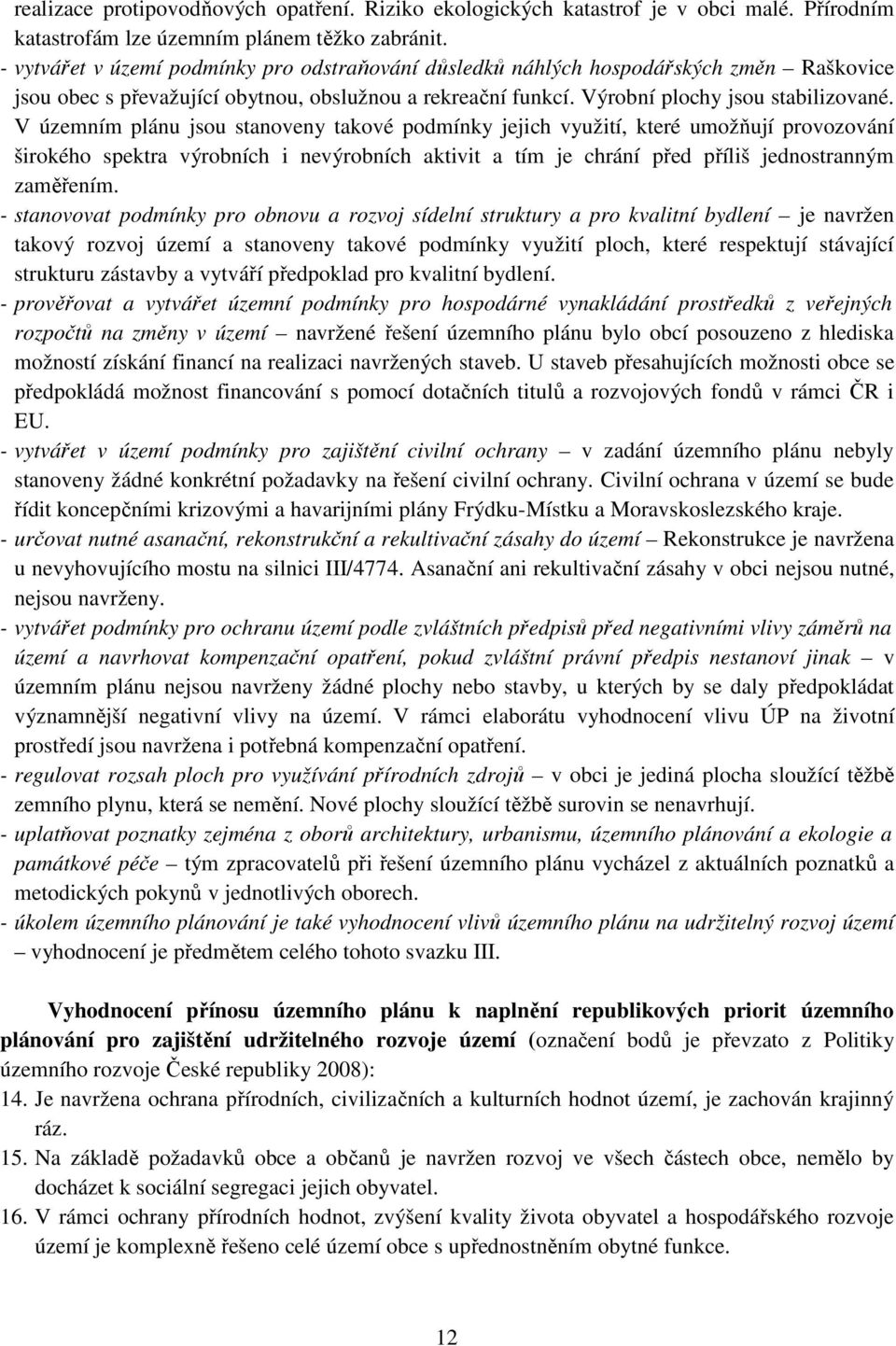 realizace protipovodňových opatření. Riziko ekologických katastrof je v obci malé. Přírodním katastrofám lze územním plánem těžko zabránit.

- vytvářet v území podmínky pro odstraňování důsledků náhlých hospodářských změn – Raškovice jsou obec s převažující obytnou, obslužnou a rekreační funkcí. Výrobní plochy jsou stabilizované. V územním plánu jsou stanoveny takové podmínky jejich využití, které umožňují provozování širokého spektra výrobních i nevýrobních aktivit a tím je chrání před příliš jednostranným zaměřením.

- stanovovat podmínky pro obnovu a rozvoj sídelní struktury a pro kvalitní bydlení – je navržen takový rozvoj území a stanoveny takové podmínky využití ploch, které respektují stávající strukturu zástavby a vytváří předpoklad pro kvalitní bydlení.

- prověřovat a vytvářet územní podmínky pro hospodárné vynakládání prostředků z veřejných rozpočtů na změny v území – navržené řešení územního plánu bylo obcí posouzeno z hlediska možností získání financí na realizaci navržených staveb. U staveb přesahujících možnosti obce se předpokládá možnost financování s pomocí dotačních titulů a rozvojových fondů v rámci ČR i EU.

- vytvářet v území podmínky pro zajištění civilní ochrany – v zadání územního plánu nebyly stanoveny žádné konkrétní požadavky na řešení civilní ochrany. Civilní ochrana v území se bude řídit koncepčními krizovými a havarijními plány Frýdku-Místku a Moravskoslezského kraje.

- určovat nutné asanační, rekonstrukční a rekultivační zásahy do území – Rekonstrukce je navržena u nevyhovujícího mostu na silnici III/4774. Asanační ani rekultivační zásahy v obci nejsou nutné, nejsou navrženy.

- vytvářet podmínky pro ochranu území podle zvláštních předpisů před negativními vlivy záměrů na území a navrhovat kompenzační opatření, pokud zvláštní právní předpis nestanoví jinak – v územním plánu nejsou navrženy žádné plochy nebo stavby, u kterých by se daly předpokládat významnější negativní vlivy na území. V rámci elaborátu vyhodnocení vlivu ÚP na životní prostředí jsou navržena i potřebná kompenzační opatření.

- regulovat rozsah ploch pro využívání přírodních zdrojů – v obci je jediná plocha sloužící těžbě zemního plynu, která se nemění. Nové plochy sloužící těžbě surovin se nenavrhují.

- uplatňovat poznatky zejména z oborů architektury, urbanismu, územního plánování a ekologie a památkové péče – tým zpracovatelů při řešení územního plánu vycházel z aktuálních poznatků a metodických pokynů v jednotlivých oborech.

- úkolem územního plánování je také vyhodnocení vlivů územního plánu na udržitelný rozvoj území – vyhodnocení je předmětem celého tohoto svazku III.

Vyhodnocení přínosu územního plánu k naplnění republikových priorit územního plánování pro zajištění udržitelného rozvoje území (označení bodů je převzato z Politiky územního rozvoje České republiky 2008):

14. Je navržena ochrana přírodních, civilizačních a kulturních hodnot území, je zachován krajinný ráz.

15. Na základě požadavků obce a občanů je navržen rozvoj ve všech částech obce, nemělo by docházet k sociální segregaci jejich obyvatel.

16. V rámci ochrany přírodních hodnot, zvýšení kvality života obyvatel a hospodářského rozvoje území je komplexně řešeno celé území obce s upřednostněním obytné funkce.

12